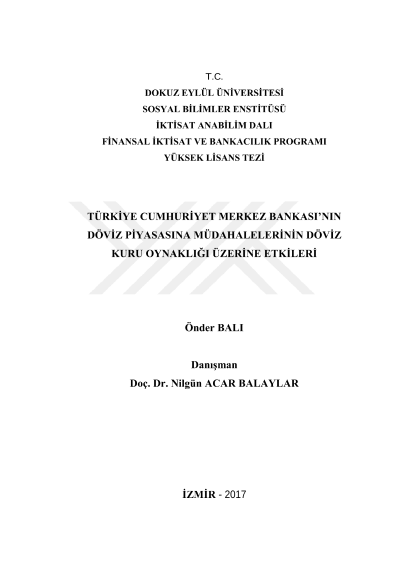 T.C.
DOKUZ EYLÜL ÜNİVERSİTESİ
SOSYAL BİLİMLER ENSTİTÜSÜ
İKTİSAT ANABİLİM DALI
FİNANSAL İKTİSAT VE BANKACILIK PROGRAMI
YÜKSEK LİSANS TEZİ

TÜRKİYE CUMHURİYET MERKEZ BANKASI'NIN DÖVİZ PİYASASINA MÜDAHALELERİNİN DÖVİZ KURU OYNAKLIĞI ÜZERİNE ETKİLERİ

Önder BALI

Danışman
Doç. Dr. Nilgün ACAR BALAYLAR

İZMİR - 2017